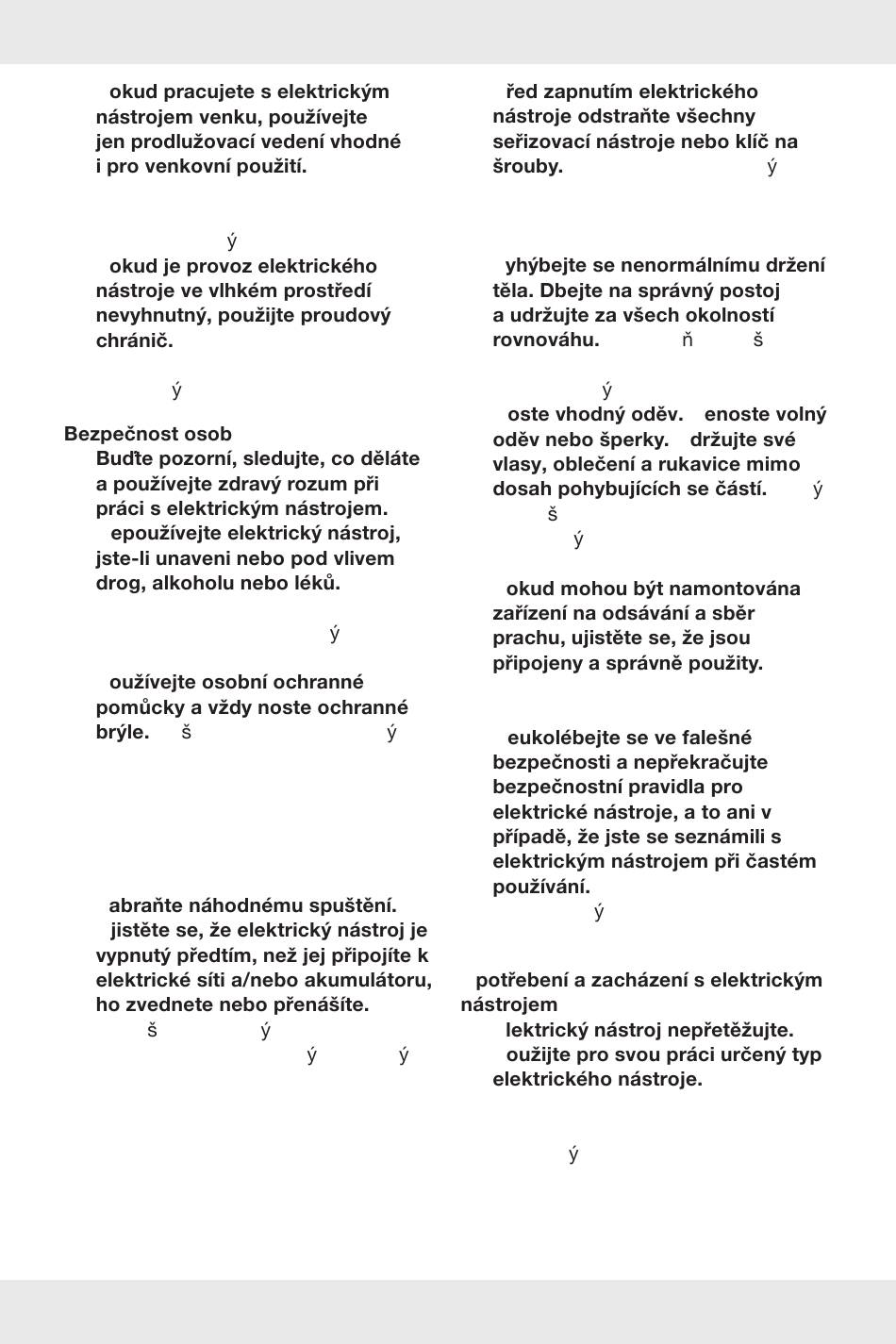 okud pracujete s elektrickým nástrojem venku, používejte jen prodlužovací vedení vhodné i pro venkovní použití.

ý

okud je provoz elektrického nástroje ve vlhkém prostředí nevyhnutný, použijte proudový chránič.

ý

Bezpečnost osob

Buďte pozorní, sledujte, co děláte a používejte zdravý rozum při práci s elektrickým nástrojem.

epoužívejte elektrický nástroj, jste-li unaveni nebo pod vlivem drog, alkoholu nebo léků.

ý

oužívejte osobní ochranné pomůcky a vždy noste ochranné brýle. š ý

abraňte náhodnému spuštění. jistěte se, že elektrický nástroj je vypnutý předtím, než jej připojíte k elektrické síti a/nebo akumulátoru, ho zvednete nebo přenášíte.

š ý

ý ý

řed zapnutím elektrického nástroje odstraňte všechny seřizovací nástroje nebo klíč na šrouby. ý

yhýbejte se nenormálnímu držení těla. Dbejte na správný postoj a udržujte za všech okolností rovnováhu. ň š

ý

oste vhodný oděv. enoste volný oděv nebo šperky. držujte své vlasy, oblečení a rukavice mimo dosah pohybujících se částí. ý

š

ý

okud mohou být namontována zařízení na odsávání a sběr prachu, ujistěte se, že jsou připojeny a správně použity.

eukolébejte se ve falešné bezpečnosti a nepřekračujte bezpečnostní pravidla pro elektrické nástroje, a to ani v případě, že jste se seznámili s elektrickým nástrojem při častém používání.

ý

potřebení a zacházení s elektrickým nástrojem

lektrický nástroj nepřetěžujte. oužijte pro svou práci určený typ elektrického nástroje.

ý